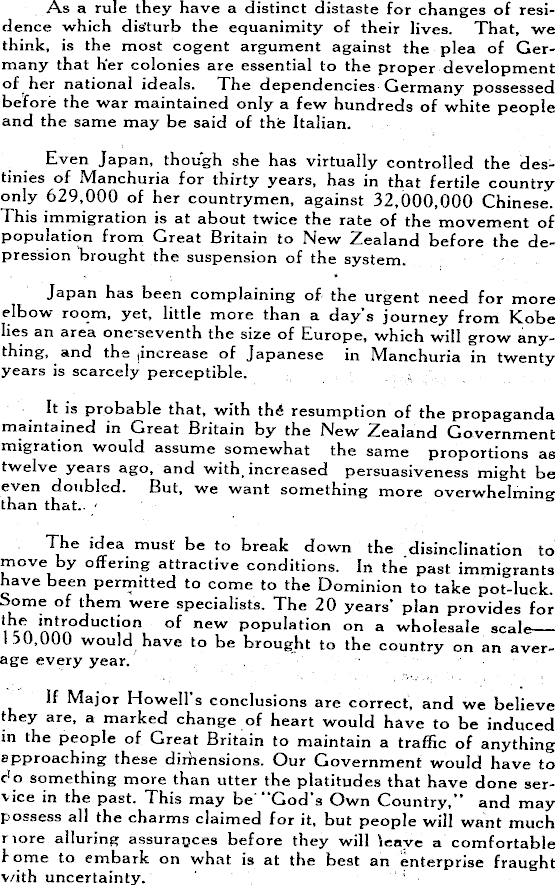 As a rule they have a distinct distaste for changes of residence which disturb the equanimity of their lives. That, we think, is the most cogent argument against the plea of Germany that her colonies are essential to the proper development of her national ideals. The dependencies Germany possessed before the war maintained only a few hundreds of white people and the same may be said of the Italian.

Even Japan, though she has virtually controlled the destinies of Manchuria for thirty years, has in that fertile country only 629,000 of her countrymen, against 32,000,000 Chinese. This immigration is at about twice the rate of the movement of population from Great Britain to New Zealand before the depression brought the suspension of the system.

Japan has been complaining of the urgent need for more elbow room, yet, little more than a day's journey from Kobe lies an area one-seventh the size of Europe, which will grow anything, and the increase of Japanese in Manchuria in twenty years is scarcely perceptible.

It is probable that, with the resumption of the propaganda maintained in Great Britain by the New Zealand Government migration would assume somewhat the same proportions as twelve years ago, and with increased persuasiveness might be even doubled. But, we want something more overwhelming than that.

The idea must be to break down the disinclination to move by offering attractive conditions. In the past immigrants have been permitted to come to the Dominion to take pot-luck. Some of them were specialists. The 20 years' plan provides for the introduction of new population on a wholesale scale—150,000 would have to be brought to the country on an average every year.

If Major Howell's conclusions are correct, and we believe they are, a marked change of heart would have to be induced in the people of Great Britain to maintain a traffic of anything approaching these dimensions. Our Government would have to do something more than utter the platitudes that have done service in the past. This may be "God's Own Country," and may possess all the charms claimed for it, but people will want much more alluring assurances before they will leave a comfortable home to embark on what is at the best an enterprise fraught with uncertainty.